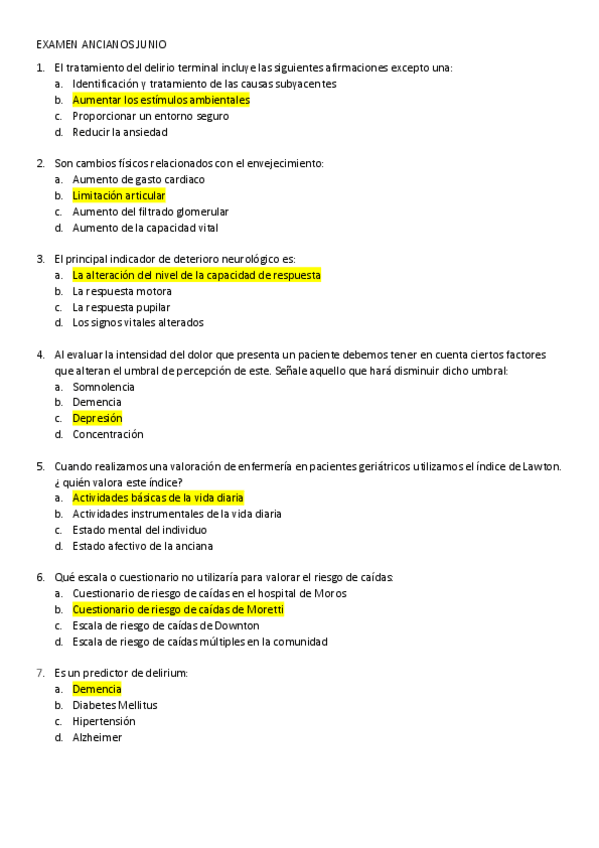 EXAMEN ANCIANOS JUNIO

1. El tratamiento del delirio terminal incluye las siguientes afirmaciones excepto una:
a. Identificación y tratamiento de las causas subyacentes
b. Aumentar los estímulos ambientales
c. Proporcionar un entorno seguro
d. Reducir la ansiedad

2. Son cambios físicos relacionados con el envejecimiento:
a. Aumento de gasto cardiaco
b. Limitación articular
c. Aumento del filtrado glomerular
d. Aumento de la capacidad vital

3. El principal indicador de deterioro neurológico es:
a. La alteración del nivel de la capacidad de respuesta
b. La respuesta motora
c. La respuesta pupilar
d. Los signos vitales alterados

4. Al evaluar la intensidad del dolor que presenta un paciente debemos tener en cuenta ciertos factores que alteran el umbral de percepción de este. Señale aquello que hará disminuir dicho umbral:
a. Somnolencia
b. Demencia
c. Depresión
d. Concentración

5. Cuando realizamos una valoración de enfermería en pacientes geriátricos utilizamos el índice de Lawton. ¿ quién valora este índice?
a. Actividades básicas de la vida diaria
b. Actividades instrumentales de la vida diaria
c. Estado mental del individuo
d. Estado afectivo de la anciana

6. Qué escala o cuestionario no utilizaría para valorar el riesgo de caídas:
a. Cuestionario de riesgo de caídas en el hospital de Moros
b. Cuestionario de riesgo de caídas de Moretti
c. Escala de riesgo de caídas de Downton
d. Escala de riesgo de caídas múltiples en la comunidad

7. Es un predictor de delirium:
a. Demencia
b. Diabetes Mellitus
c. Hipertensión
d. Alzheimer